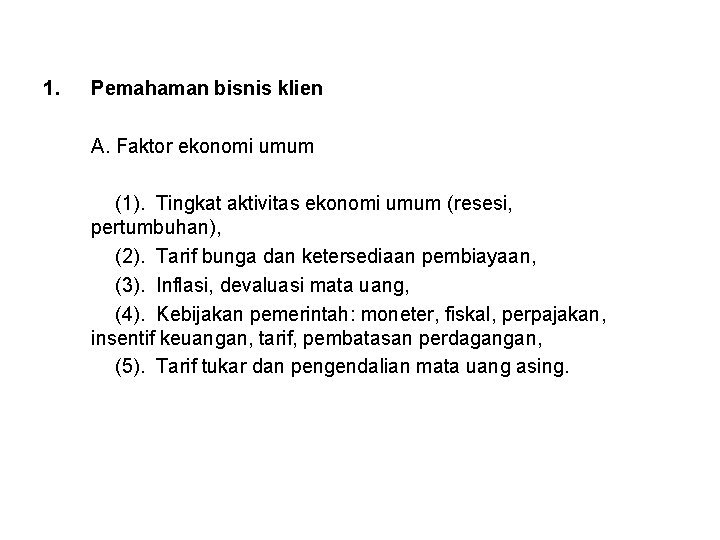 1. Pemahaman bisnis klien

A. Faktor ekonomi umum

(1). Tingkat aktivitas ekonomi umum (resesi, pertumbuhan),

(2). Tarif bunga dan ketersediaan pembiayaan,

(3). Inflasi, devaluasi mata uang,

(4). Kebijakan pemerintah: moneter, fiskal, perpajakan, insentif keuangan, tarif, pembatasan perdagangan,

(5). Tarif tukar dan pengendalian mata uang asing.